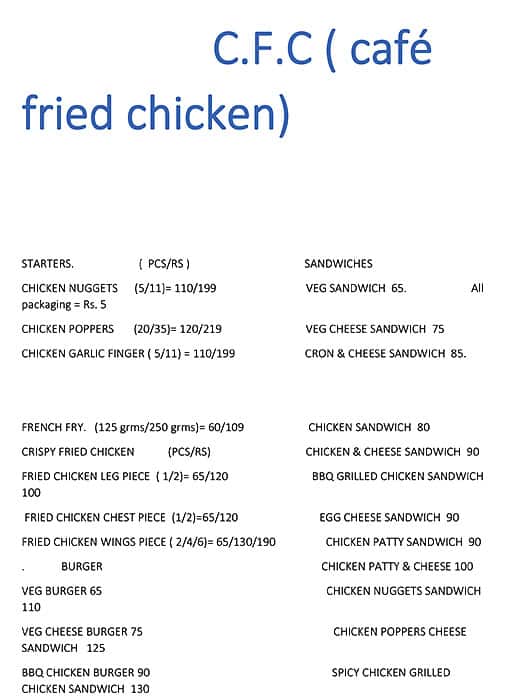 C.F.C ( café fried chicken)

STARTERS. ( PCS/RS ) SANDWICHES

CHICKEN NUGGETS (5/11)= 110/199 VEG SANDWICH 65. All packaging = Rs. 5

CHICKEN POPPERS (20/35)= 120/219 VEG CHEESE SANDWICH 75

CHICKEN GARLIC FINGER ( 5/11) = 110/199 CRON & CHEESE SANDWICH 85.

FRENCH FRY. (125 grms/250 grms)= 60/109 CHICKEN SANDWICH 80

CRISPY FRIED CHICKEN (PCS/RS) CHICKEN & CHEESE SANDWICH 90

FRIED CHICKEN LEG PIECE ( 1/2)= 65/120 BBQ GRILLED CHICKEN SANDWICH 100

FRIED CHICKEN CHEST PIECE (1/2)=65/120 EGG CHEESE SANDWICH 90

FRIED CHICKEN WINGS PIECE ( 2/4/6)= 65/130/190 CHICKEN PATTY SANDWICH 90

. BURGER CHICKEN PATTY & CHEESE 100

VEG BURGER 65 CHICKEN NUGGETS SANDWICH 110

VEG CHEESE BURGER 75 CHICKEN POPPERS CHEESE SANDWICH 125

BBQ CHICKEN BURGER 90 SPICY CHICKEN GRILLED CHICKEN SANDWICH 130